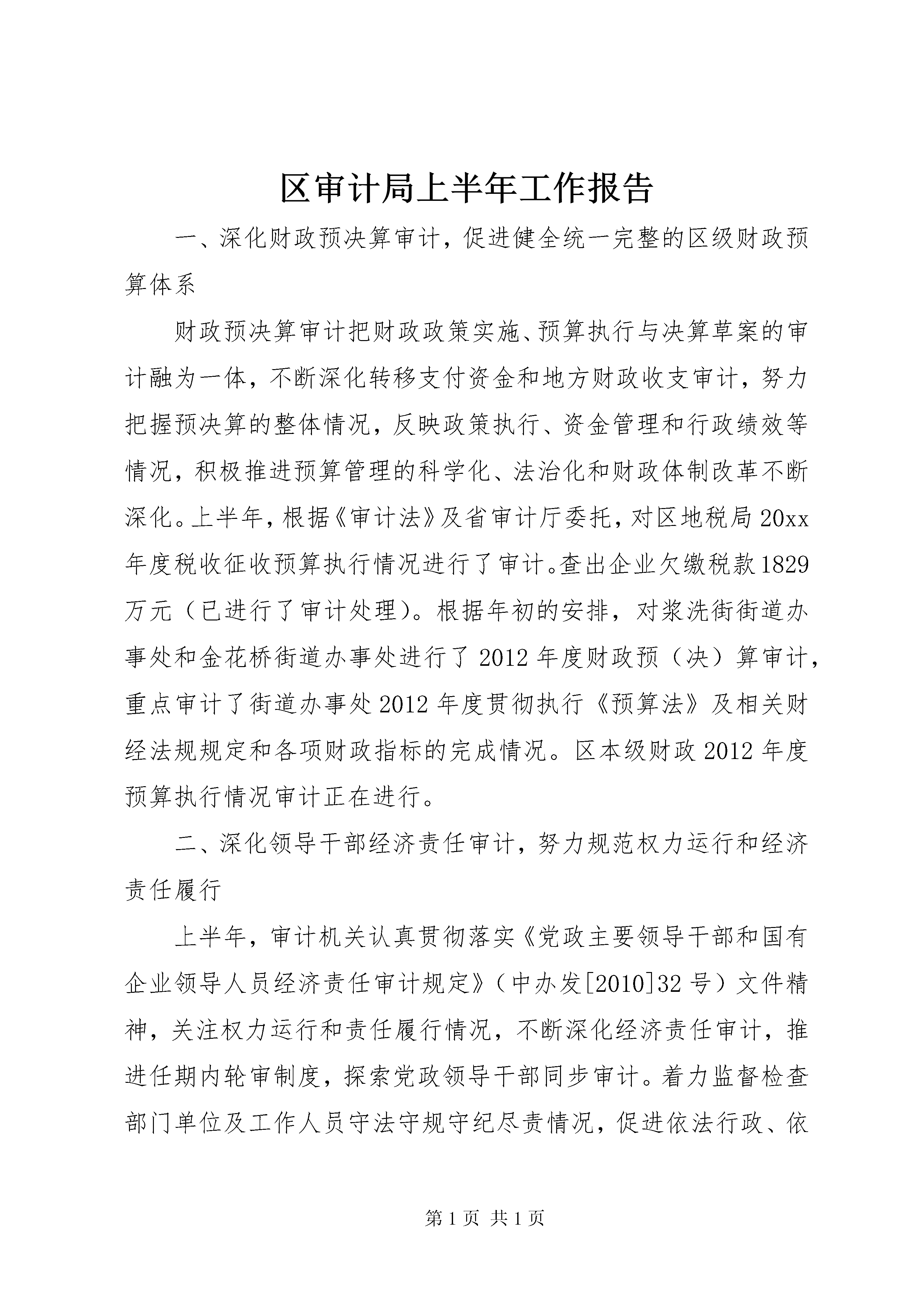 区审计局上半年工作报告

一、深化财政预决算审计，促进健全统一完整的区级财政预算体系

财政预决算审计把财政政策实施、预算执行与决算草案的审计融为一体，不断深化转移支付资金和地方财政收支审计，努力把握预决算的整体情况，反映政策执行、资金管理和行政绩效等情况，积极推进预算管理的科学化、法治化和财政体制改革不断深化。上半年，根据《审计法》及省审计厅委托，对区地税局20xx年度税收征收预算执行情况进行了审计。查出企业欠缴税款1829万元（已进行了审计处理）。根据年初的安排，对浆洗街街道办事处和金花桥街道办事处进行了2012年度财政预（决）算审计，重点审计了街道办事处2012年度贯彻执行《预算法》及相关财经法规规定和各项财政指标的完成情况。区本级财政2012年度预算执行情况审计正在进行。

二、深化领导干部经济责任审计，努力规范权力运行和经济责任履行

上半年，审计机关认真贯彻落实《党政主要领导干部和国有企业领导人员经济责任审计规定》（中办发[2010]32号）文件精神，关注权力运行和责任履行情况，不断深化经济责任审计，推进任期内轮审制度，探索党政领导干部同步审计。着力监督检查部门单位及工作人员守法守规守纪尽责情况，促进依法行政、依

第1页 共1页